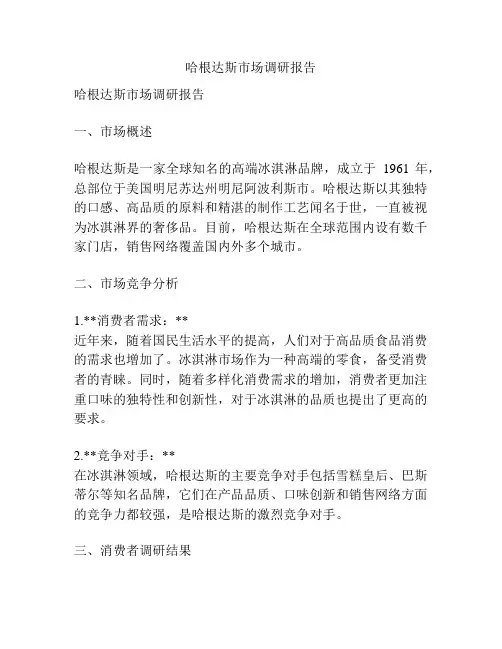 哈根达斯市场调研报告

哈根达斯市场调研报告

一、市场概述

哈根达斯是一家全球知名的高端冰淇淋品牌，成立于 1961 年，总部位于美国明尼苏达州明尼阿波利斯市。哈根达斯以其独特的口感、高品质的原料和精湛的制作工艺闻名于世，一直被视为冰淇淋界的奢侈品。目前，哈根达斯在全球范围内设有数千家门店，销售网络覆盖国内外多个城市。

二、市场竞争分析

1.**消费者需求：**
近年来，随着国民生活水平的提高，人们对于高品质食品消费的需求也增加了。冰淇淋市场作为一种高端的零食，备受消费者的青睐。同时，随着多样化消费需求的增加，消费者更加注重口味的独特性和创新性，对于冰淇淋的品质也提出了更高的要求。

2.**竞争对手：**
在冰淇淋领域，哈根达斯的主要竞争对手包括雪糕皇后、巴斯蒂尔等知名品牌，它们在产品品质、口味创新和销售网络方面的竞争力都较强，是哈根达斯的激烈竞争对手。

三、消费者调研结果